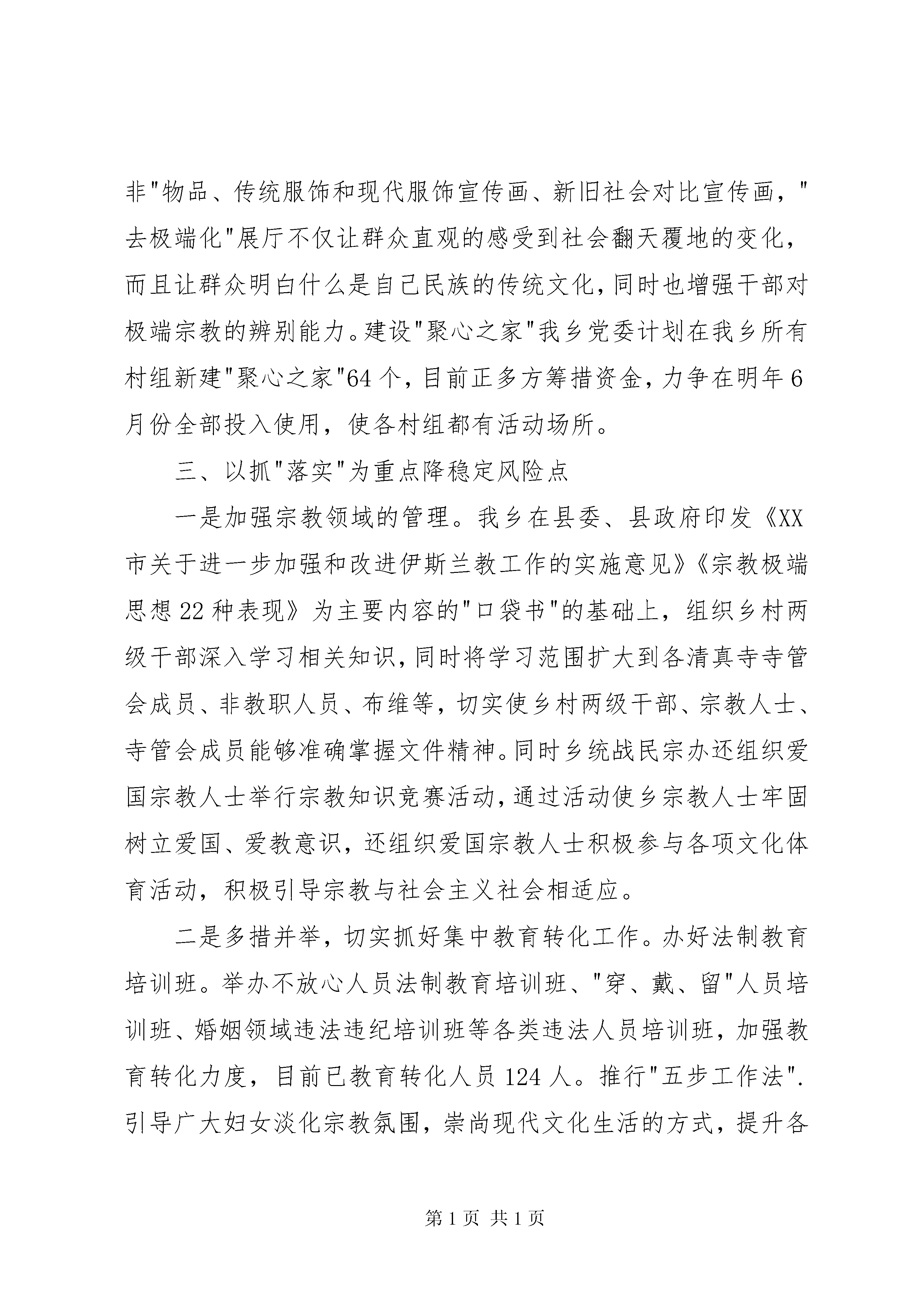 非"物品、传统服饰和现代服饰宣传画、新旧社会对比宣传画，"去极端化"展厅不仅让群众直观的感受到社会翻天覆地的变化，而且让群众明白什么是自己民族的传统文化，同时也增强干部对极端宗教的辨别能力。建设"聚心之家"我乡党委计划在我乡所有村组新建"聚心之家"64个，目前正多方筹措资金，力争在明年6月份全部投入使用，使各村组都有活动场所。

三、以抓"落实"为重点降稳定风险点

一是加强宗教领域的管理。我乡在县委、县政府印发《XX市关于进一步加强和改进伊斯兰教工作的实施意见》《宗教极端思想22种表现》为主要内容的"口袋书"的基础上，组织乡村两级干部深入学习相关知识，同时将学习范围扩大到各清真寺寺管会成员、非教职人员、布维等，切实使乡村两级干部、宗教人士、寺管会成员能够准确掌握文件精神。同时乡统战民宗办还组织爱国宗教人士举行宗教知识竞赛活动，通过活动使乡宗教人士牢固树立爱国、爱教意识，还组织爱国宗教人士积极参与各项文化体育活动，积极引导宗教与社会主义社会相适应。

二是多措并举，切实抓好集中教育转化工作。办好法制教育培训班。举办不放心人员法制教育培训班、"穿、戴、留"人员培训班、婚姻领域违法违纪培训班等各类违法人员培训班，加强教育转化力度，目前已教育转化人员124人。推行"五步工作法".引导广大妇女淡化宗教氛围，崇尚现代文化生活的方式，提升各

第1页 共1页